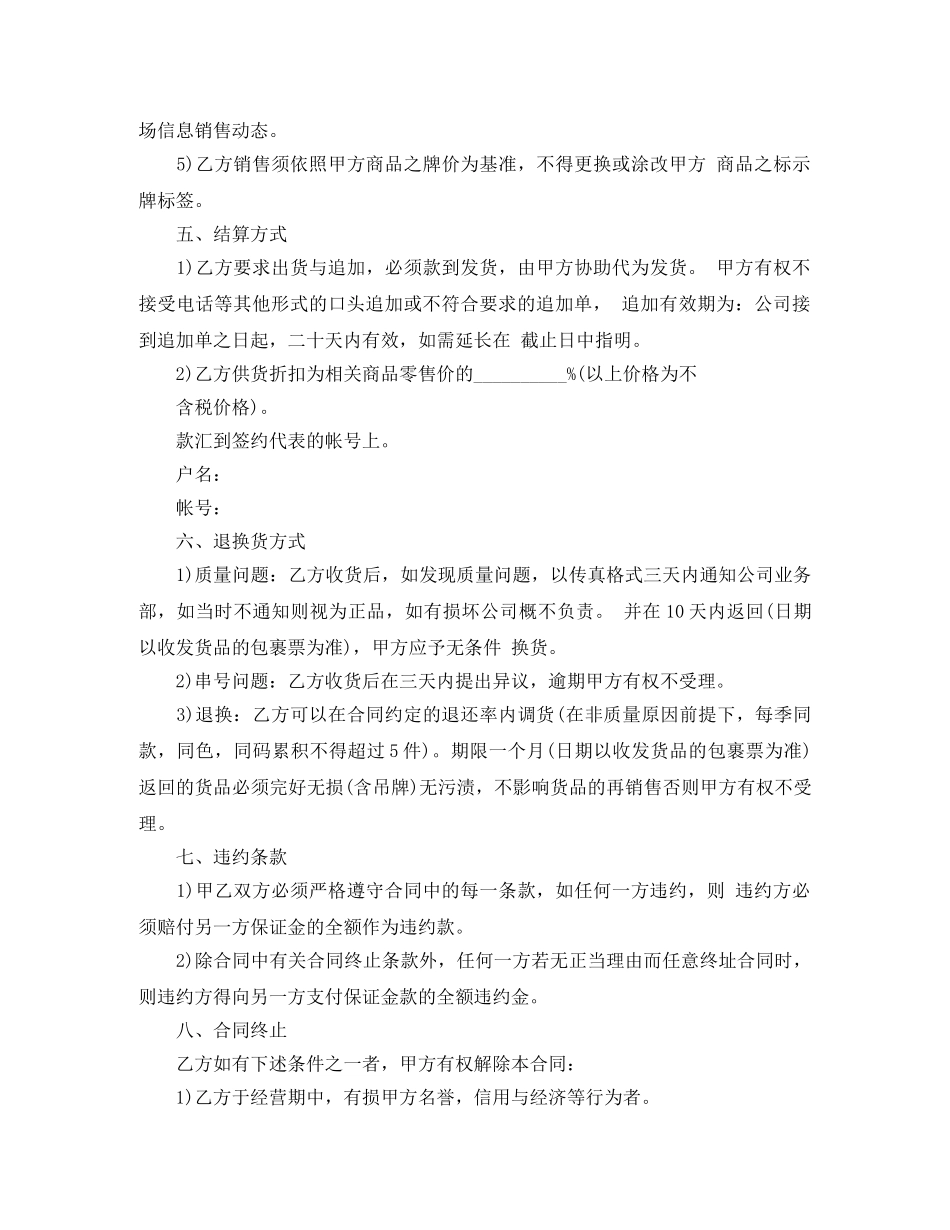 场信息销售动态。

5)乙方销售须依照甲方商品之牌价为基准，不得更换或涂改甲方 商品之标示牌标签。

五、结算方式

1)乙方要求出货与追加，必须款到发货，由甲方协助代为发货。 甲方有权不接受电话等其他形式的口头追加或不符合要求的追加单， 追加有效期为：公司接到追加单之日起，二十天内有效，如需延长在 截止日中指明。

2)乙方供货折扣为相关商品零售价的__________%(以上价格为不含税价格)。

款汇到签约代表的帐号上。

户名：

帐号：

六、退换货方式

1)质量问题：乙方收货后，如发现质量问题，以传真格式三天内通知公司业务部，如当时不通知则视为正品，如有损坏公司概不负责。 并在 10 天内返回(日期以收发货品的包裹票为准)，甲方应予无条件 换货。

2)串号问题：乙方收货后在三天内提出异议，逾期甲方有权不受理。

3)退换：乙方可以在合同约定的退还率内调货(在非质量原因前提下，每季同款，同色，同码累积不得超过 5 件)。期限一个月(日期以收发货品的包裹票为准)返回的货品必须完好无损(含吊牌)无污渍，不影响货品的再销售否则甲方有权不受理。

七、违约条款

1)甲乙双方必须严格遵守合同中的每一条款，如任何一方违约，则 违约方必须赔付另一方保证金的全额作为违约款。

2)除合同中有关合同终止条款外，任何一方若无正当理由而任意终址合同时，则违约方得向另一方支付保证金款的全额违约金。

八、合同终止

乙方如有下述条件之一者，甲方有权解除本合同：

1)乙方于经营期中，有损甲方名誉，信用与经济等行为者。